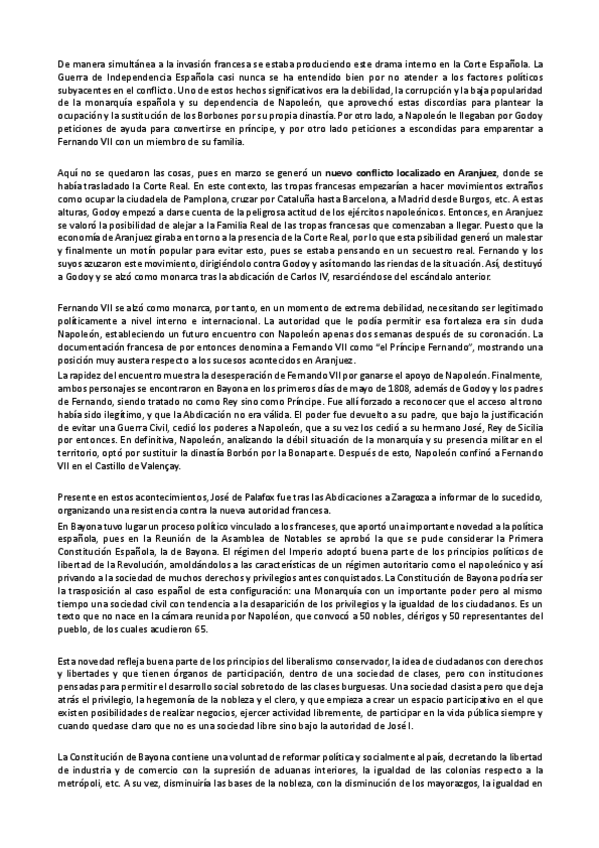 De manera simultánea a la invasión francesa se estaba produciendo este drama interno en la Corte Española. La Guerra de Independencia Española casi nunca se ha entendido bien por no atender a los factores políticos subyacentes en el conflicto. Uno de estos hechos significativos era la debilidad, la corrupción y la baja popularidad de la monarquía española y su dependencia de Napoleón, que aprovechó estas discordias para plantear la ocupación y la sustitución de los Borbones por su propia dinastía. Por otro lado, a Napoleón le llegaban por Godoy peticiones de ayuda para convertirse en príncipe, y por otro lado peticiones a escondidas para emparentar a Fernando VII con un miembro de su familia.

Aquí no se quedaron las cosas, pues en marzo se generó un nuevo conflicto localizado en Aranjuez, donde se había trasladado la Corte Real. En este contexto, las tropas francesas empezarían a hacer movimientos extraños como ocupar la ciudadela de Pamplona, cruzar por Cataluña hasta Barcelona, a Madrid desde Burgos, etc. A estas alturas, Godoy empezó a darse cuenta de la peligrosa actitud de los ejércitos napoleónicos. Entonces, en Aranjuez se valoró la posibilidad de alejar a la Familia Real de las tropas francesas que comenzaban a llegar. Puesto que la economía de Aranjuez giraba en torno a la presencia de la Corte Real, por lo que esta psibilidad generó un malestar y finalmente un motín popular para evitar esto, pues se estaba pensando en un secuestro real. Fernando y los suyos azuzaron este movimiento, dirigiéndolo contra Godoy y asítomando las riendas de la situación. Así, destituyó a Godoy y se alzó como monarca tras la abdicación de Carlos IV, resarciéndose del escándalo anterior.

Fernando VII se alzó como monarca, por tanto, en un momento de extrema debilidad, necesitando ser legitimado políticamente a nivel interno e internacional. La autoridad que le podía permitir esa fortaleza era sin duda Napoleón, estableciendo un futuro encuentro con Napoleón apenas dos semanas después de su coronación. La documentación francesa de por entonces denomina a Fernando VII como "el Príncipe Fernando", mostrando una posición muy austera respecto a los sucesos acontecidos en Aranjuez.
La rapidez del encuentro muestra la desesperación de Fernando VII por ganarse el apoyo de Napoleón. Finalmente, ambos personajes se encontraron en Bayona en los primeros días de mayo de 1808, además de Godoy y los padres de Fernando, siendo tratado no como Rey sino como Príncipe. Fue allí forzado a reconocer que el acceso al trono había sido ilegítimo, y que la Abdicación no era válida. El poder fue devuelto a su padre, que bajo la justificación de evitar una Guerra Civil, cedió los poderes a Napoleón, que a su vez los cedió a su hermano José, Rey de Sicilia por entonces. En definitiva, Napoleón, analizando la débil situación de la monarquía y su presencia militar en el territorio, optó por sustituir la dinastía Borbón por la Bonaparte. Después de esto, Napoleón confinó a Fernando VII en el Castillo de Valençay.

Presente en estos acontecimientos, José de Palafox fue tras las Abdicaciones a Zaragoza a informar de lo sucedido, organizando una resistencia contra la nueva autoridad francesa.
En Bayona tuvo lugar un proceso político vinculado a los franceses, que aportó una importante novedad a la política española, pues en la Reunión de la Asamblea de Notables se aprobó la que se pude considerar la Primera Constitución Española, la de Bayona. El régimen del Imperio adoptó buena parte de los principios políticos de libertad de la Revolución, amoldándolos a las características de un régimen autoritario como el napoleónico y así privando a la sociedad de muchos derechos y privilegios antes conquistados. La Constitución de Bayona podría ser la trasposición al caso español de esta configuración: una Monarquía con un importante poder pero al mismo tiempo una sociedad civil con tendencia a la desaparición de los privilegios y la igualdad de los ciudadanos. Es un texto que no nace en la cámara reunida por Napoleón, que convocó a 50 nobles, clérigos y 50 representantes del pueblo, de los cuales acudieron 65.

Esta novedad refleja buena parte de los principios del liberalismo conservador, la idea de ciudadanos con derechos y libertades y que tienen órganos de participación, dentro de una sociedad de clases, pero con instituciones pensadas para permitir el desarrollo social sobretodo de las clases burguesas. Una sociedad clasista pero que deja atrás el privilegio, la hegemonía de la nobleza y el clero, y que empieza a crear un espacio participativo en el que existen posibilidades de realizar negocios, ejercer actividad libremente, de participar en la vida pública siempre y cuando quedase claro que no es una sociedad libre sino bajo la autoridad de José I.

La Constitución de Bayona contiene una voluntad de reformar política y socialmente al país, decretando la libertad de industria y de comercio con la supresión de aduanas interiores, la igualdad de las colonias respecto a la metrópoli, etc. A su vez, disminuiría las bases de la nobleza, con la disminución de los mayorazgos, la igualdad en